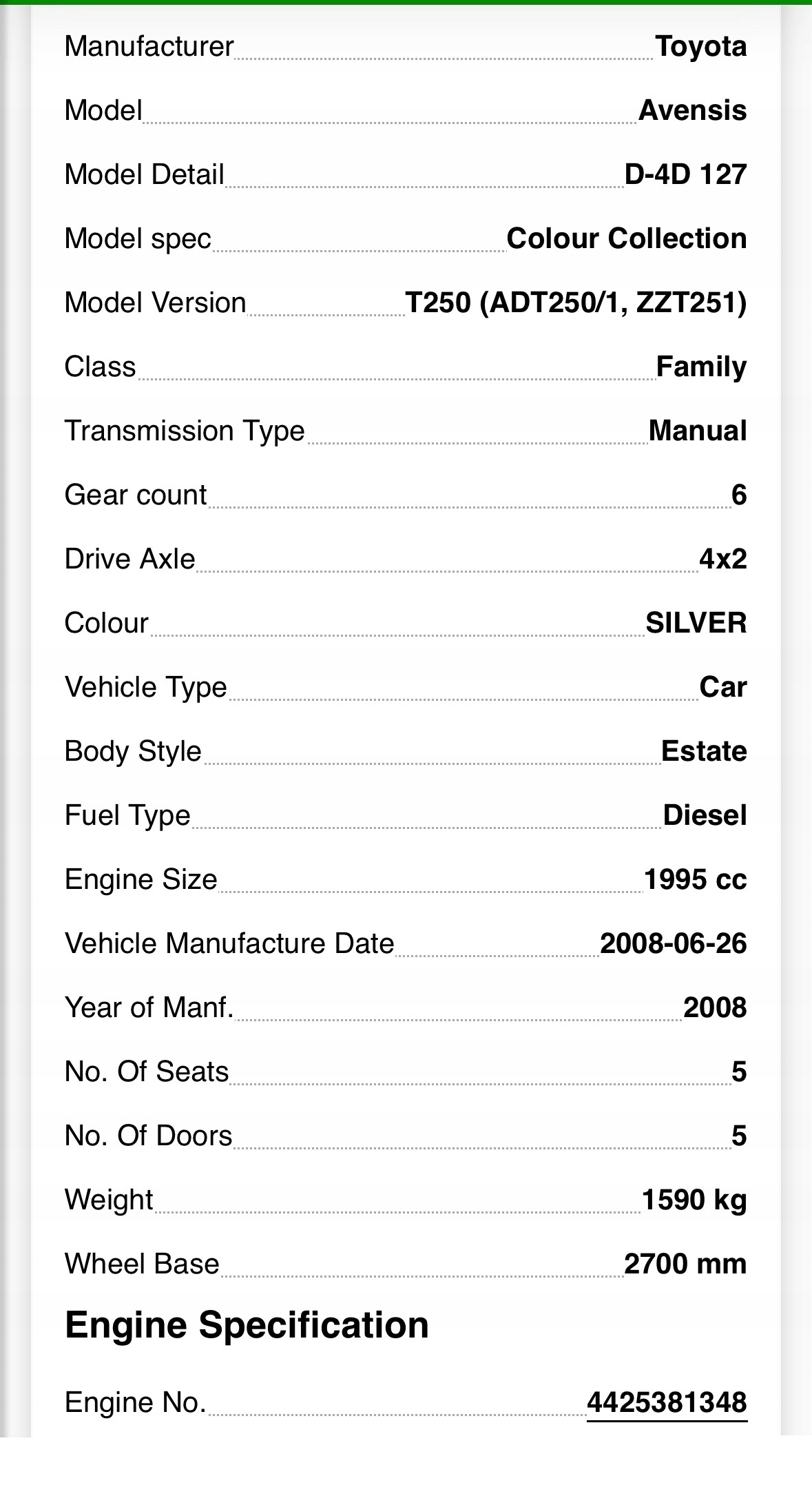 Manufacturer Toyota

Model Avensis

Model Detail D-4D 127

Model spec Colour Collection

Model Version T250 (ADT250/1, ZZT251)

Class Family

Transmission Type Manual

Gear count 6

Drive Axle 4x2

Colour SILVER

Vehicle Type Car

Body Style Estate

Fuel Type Diesel

Engine Size 1995 cc

Vehicle Manufacture Date 2008-06-26

Year of Manf. 2008

No. Of Seats 5

No. Of Doors 5

Weight 1590 kg

Wheel Base 2700 mm

Engine Specification

Engine No. 4425381348